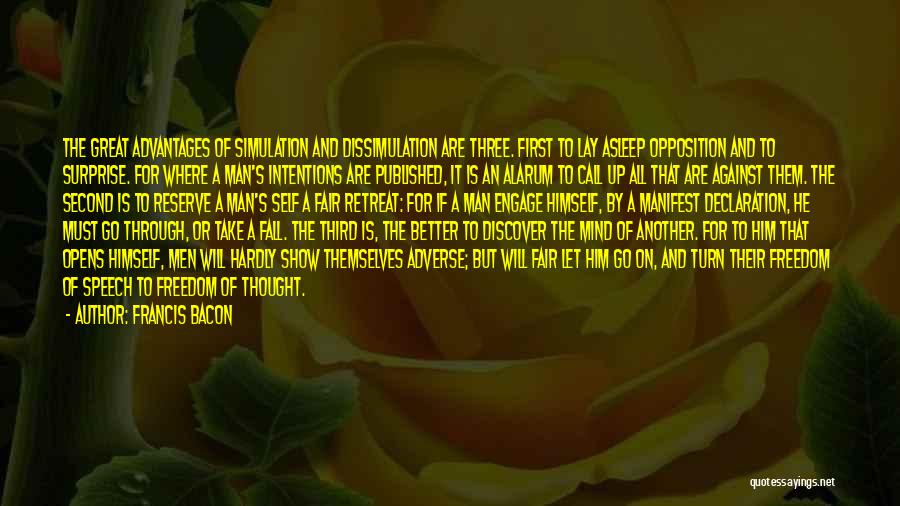 THE GREAT ADVANTAGES OF SIMULATION AND DISSIMULATION ARE THREE. FIRST TO LAY ASLEEP OPPOSITION AND TO SURPRISE. FOR WHERE A MAN'S INTENTIONS ARE PUBLISHED, IT IS AN ALARUM TO CALL UP ALL THAT ARE AGAINST THEM. THE SECOND IS TO RESERVE A MAN'S SELF A FAIR RETREAT: FOR IF A MAN ENGAGE HIMSELF, BY A MANIFEST DECLARATION, HE MUST GO THROUGH, OR TAKE A FALL. THE THIRD IS, THE BETTER TO DISCOVER THE MIND OF ANOTHER. FOR TO HIM THAT OPENS HIMSELF, MEN WILL HARDLY SHOW THEMSELVES ADVERSE; BUT WILL FAIR LET HIM GO ON, AND TURN THEIR FREEDOM OF SPEECH TO FREEDOM OF THOUGHT.

- AUTHOR: FRANCIS BACON

quotessayings.net